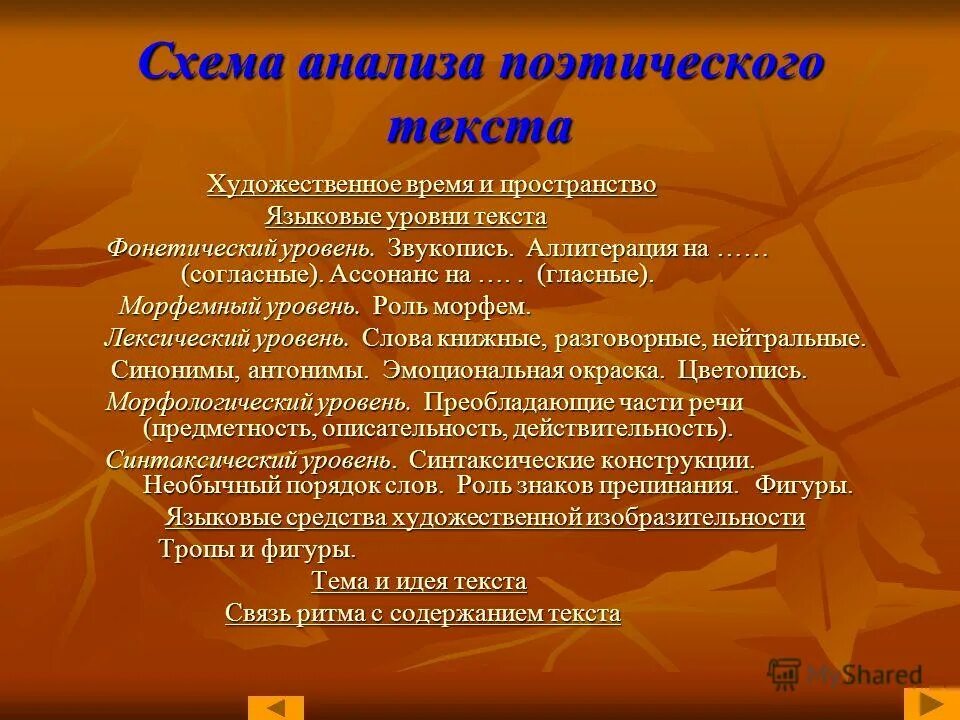 Схема анализа поэтического текста

Художественное время и пространство

Языковые уровни текста

Фонетический уровень. Звукопись. Аллитерация на …… (согласные). Ассонанс на …. . (гласные).

Морфемный уровень. Роль морфем.

Лексический уровень. Слова книжные, разговорные, нейтральные. Синонимы, антонимы. Эмоциональная окраска. Цветопись.

Морфологический уровень. Преобладающие части речи (предметность, описательность, действительность).

Синтаксический уровень. Синтаксические конструкции. Необычный порядок слов. Роль знаков препинания. Фигуры.

Языковые средства художественной изобразительности

Тропы и фигуры.

Тема и идея текста

Связь ритма с содержанием текста

MyShared